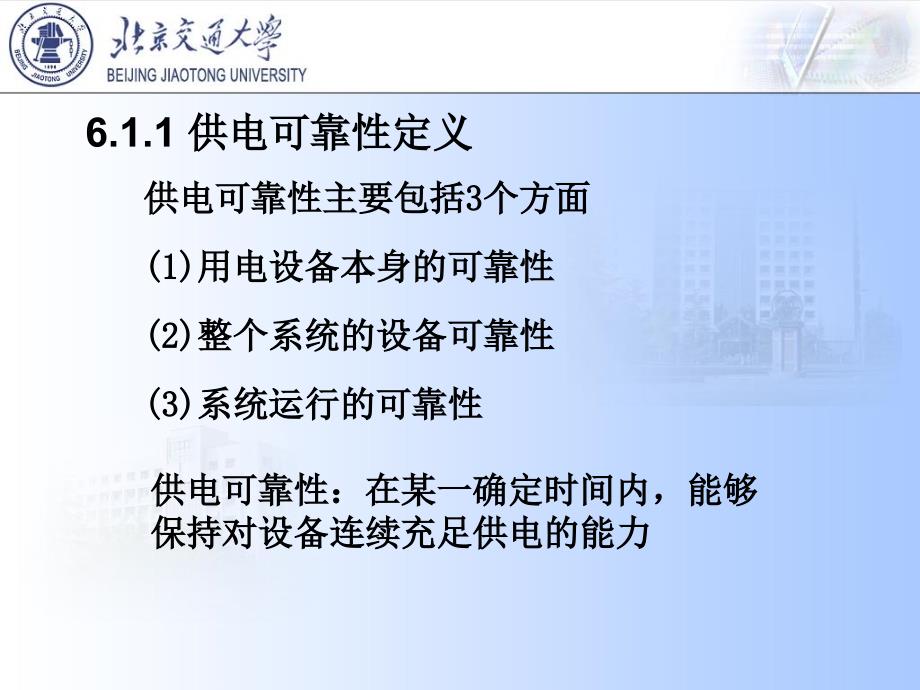 北京交通大學
BEIJING JIAOTONG UNIVERSITY

6.1.1 供电可靠性定义

供电可靠性主要包括3个方面

(1)用电设备本身的可靠性

(2)整个系统的设备可靠性

(3)系统运行的可靠性

供电可靠性：在某一确定时间内，能够保持对设备连续充足供电的能力